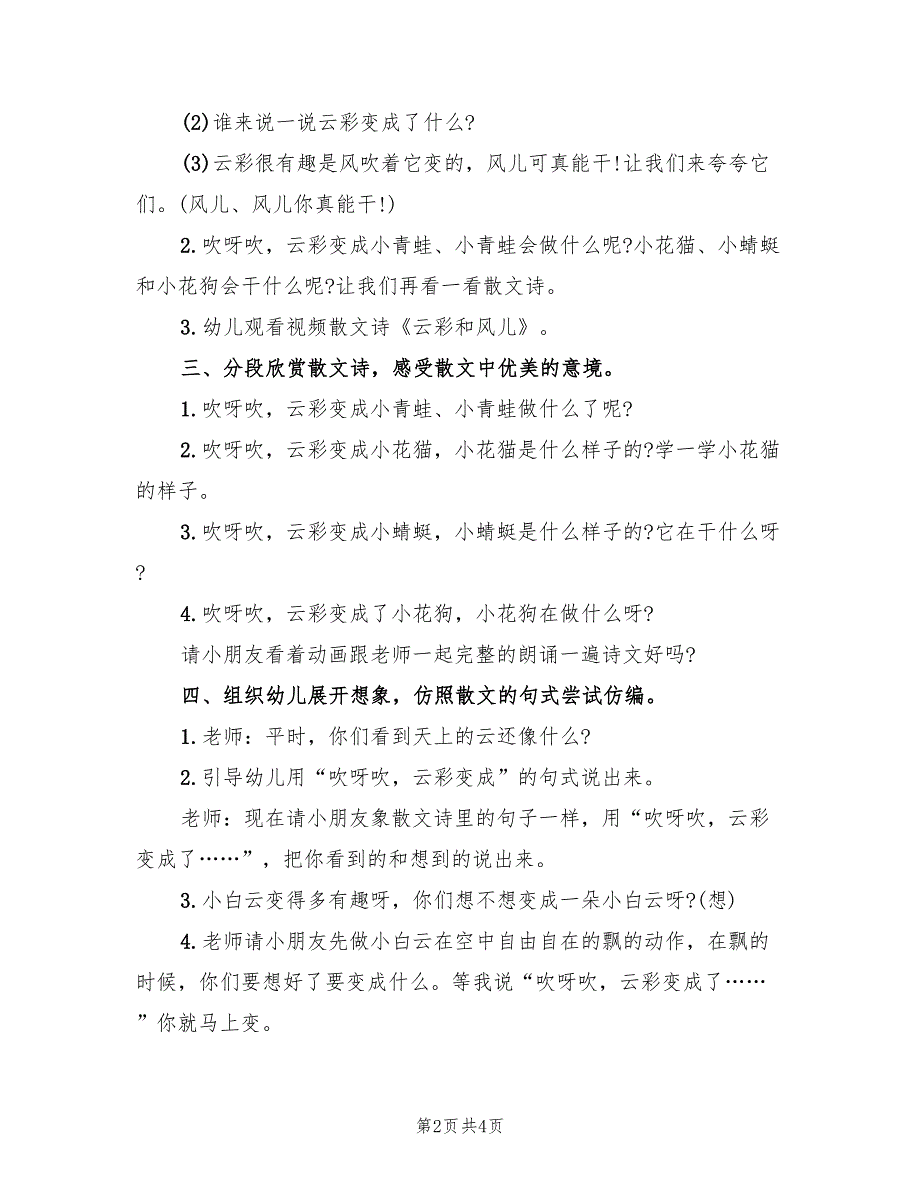 (2)谁来说一说云彩变成了什么?

(3)云彩很有趣是风吹着它变的，风儿可真能干!让我们来夸夸它们。(风儿、风儿你真能干!)

2.吹呀吹，云彩变成小青蛙、小青蛙会做什么呢?小花猫、小蜻蜓和小花狗会干什么呢?让我们再看一看散文诗。

3.幼儿观看视频散文诗《云彩和风儿》。

三、分段欣赏散文诗，感受散文中优美的意境。

1.吹呀吹，云彩变成小青蛙、小青蛙做什么了呢?

2.吹呀吹，云彩变成小花猫，小花猫是什么样子的?学一学小花猫的样子。

3.吹呀吹，云彩变成小蜻蜓，小蜻蜓是什么样子的?它在干什么呀?

4.吹呀吹，云彩变成了小花狗，小花狗在做什么呀?

请小朋友看着动画跟老师一起完整的朗诵一遍诗文好吗?

四、组织幼儿展开想象，仿照散文的句式尝试仿编。

1.老师：平时，你们看到天上的云还像什么?

2.引导幼儿用“吹呀吹，云彩变成”的句式说出来。

老师：现在请小朋友象散文诗里的句子一样，用“吹呀吹，云彩变成了……”，把你看到的和想到的说出来。

3.小白云变得多有趣呀，你们想不想变成一朵小白云呀?(想)

4.老师请小朋友先做小白云在空中自由自在的飘的动作，在飘的时候，你们要想好了要变成什么。等我说“吹呀吹，云彩变成了……”你就马上变。

第2页 共4页